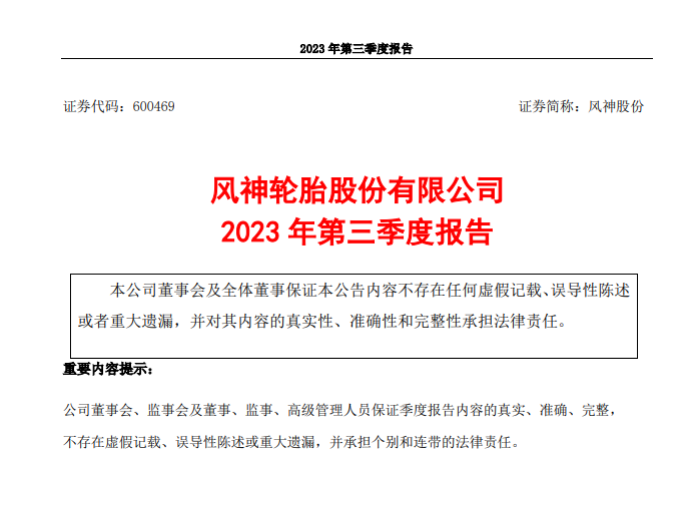 2023 年第三季度报告

证券代码：600469

证券简称：风神股份

风神轮胎股份有限公司
2023 年第三季度报告

本公司董事会及全体董事保证本公告内容不存在任何虚假记载、误导性陈述或者重大遗漏，并对其内容的真实性、准确性和完整性承担法律责任。

重要内容提示：

公司董事会、监事会及董事、监事、高级管理人员保证季度报告内容的真实、准确、完整，不存在虚假记载、误导性陈述或重大遗漏，并承担个别和连带的法律责任。